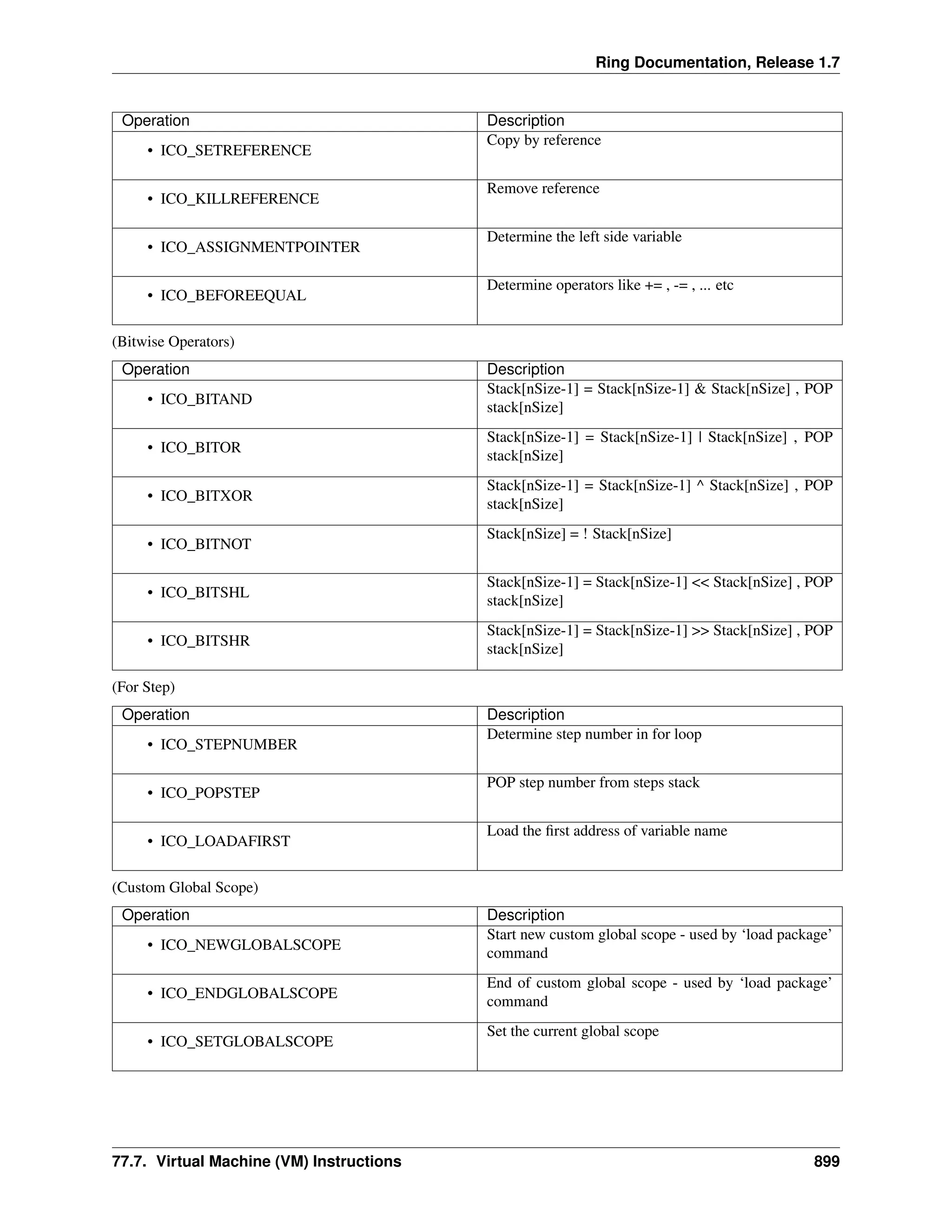 Ring Documentation, Release 1.7

| Operation | Description |
|---|---|
| • ICO_SETREFERENCE | Copy by reference |
| • ICO_KILLREFERENCE | Remove reference |
| • ICO_ASSIGNMENTPOINTER | Determine the left side variable |
| • ICO_BEFOREEQUAL | Determine operators like += , -= , ... etc |

(Bitwise Operators)

| Operation | Description |
|---|---|
| • ICO_BITAND | Stack[nSize-1] = Stack[nSize-1] & Stack[nSize] , POP stack[nSize] |
| • ICO_BITOR | Stack[nSize-1] = Stack[nSize-1] \| Stack[nSize] , POP stack[nSize] |
| • ICO_BITXOR | Stack[nSize-1] = Stack[nSize-1] ^ Stack[nSize] , POP stack[nSize] |
| • ICO_BITNOT | Stack[nSize] = ! Stack[nSize] |
| • ICO_BITSHL | Stack[nSize-1] = Stack[nSize-1] << Stack[nSize] , POP stack[nSize] |
| • ICO_BITSHR | Stack[nSize-1] = Stack[nSize-1] >> Stack[nSize] , POP stack[nSize] |

(For Step)

| Operation | Description |
|---|---|
| • ICO_STEPNUMBER | Determine step number in for loop |
| • ICO_POPSTEP | POP step number from steps stack |
| • ICO_LOADAFIRST | Load the first address of variable name |

(Custom Global Scope)

| Operation | Description |
|---|---|
| • ICO_NEWGLOBALSCOPE | Start new custom global scope - used by ‘load package’ command |
| • ICO_ENDGLOBALSCOPE | End of custom global scope - used by ‘load package’ command |
| • ICO_SETGLOBALSCOPE | Set the current global scope |

77.7. Virtual Machine (VM) Instructions 899